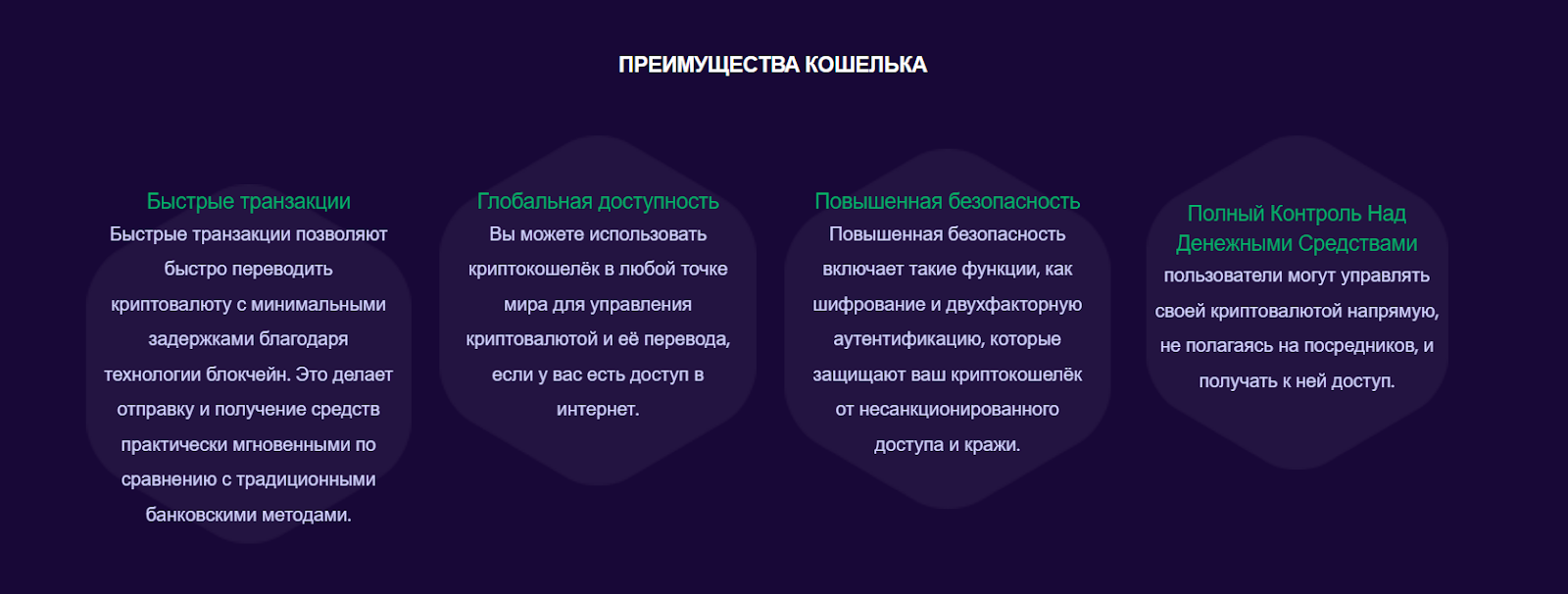 ПРЕИМУЩЕСТВА КОШЕЛЬКА

Быстрые транзакции

Быстрые транзакции позволяют быстро переводить криптовалюту с минимальными задержками благодаря технологии блокчейн. Это делает отправку и получение средств практически мгновенными по сравнению с традиционными банковскими методами.

Глобальная доступность

Вы можете использовать криптокошелёк в любой точке мира для управления криптовалютой и её перевода, если у вас есть доступ в интернет.

Повышенная безопасность

Повышенная безопасность включает такие функции, как шифрование и двухфакторную аутентификацию, которые защищают ваш криптокошелёк от несанкционированного доступа и кражи.

Полный Контроль Над Денежными Средствами

пользователи могут управлять своей криптовалютой напрямую, не полагаясь на посредников, и получать к ней доступ.